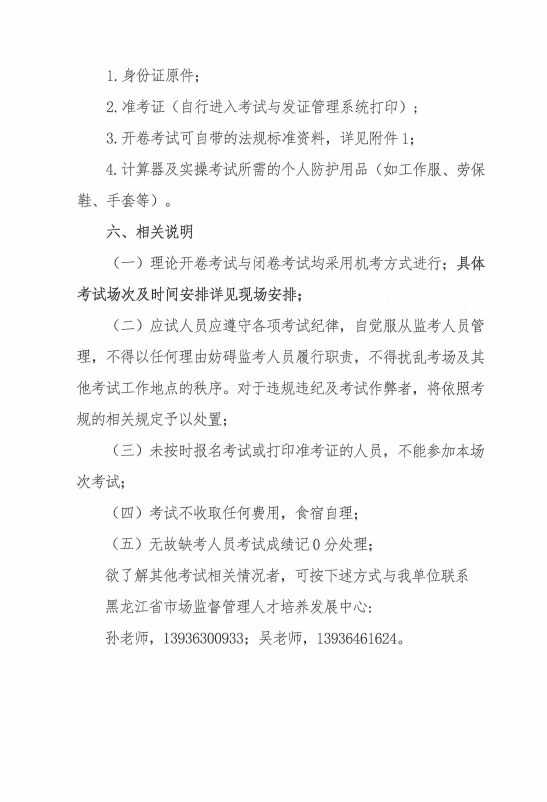 1. 身份证原件；

2. 准考证（自行进入考试与发证管理系统打印）；

3. 开卷考试可自带的法规标准资料，详见附件 1；

4. 计算器及实操考试所需的个人防护用品（如工作服、劳保鞋、手套等）。

六、相关说明

（一）理论开卷考试与闭卷考试均采用机考方式进行；具体考试场次及时间安排详见现场安排；

（二）应试人员应遵守各项考试纪律，自觉服从监考人员管理，不得以任何理由妨碍监考人员履行职责，不得扰乱考场及其他考试工作地点的秩序。对于违规违纪及考试作弊者，将依照考规的相关规定予以处置；

（三）未按时报名考试或打印准考证的人员，不能参加本场次考试；

（四）考试不收取任何费用，食宿自理；

（五）无故缺考人员考试成绩记 0 分处理；

欲了解其他考试相关情况者，可按下述方式与我单位联系

黑龙江省市场监督管理人才培养发展中心：

孙老师，13936300933；吴老师，13936461624。